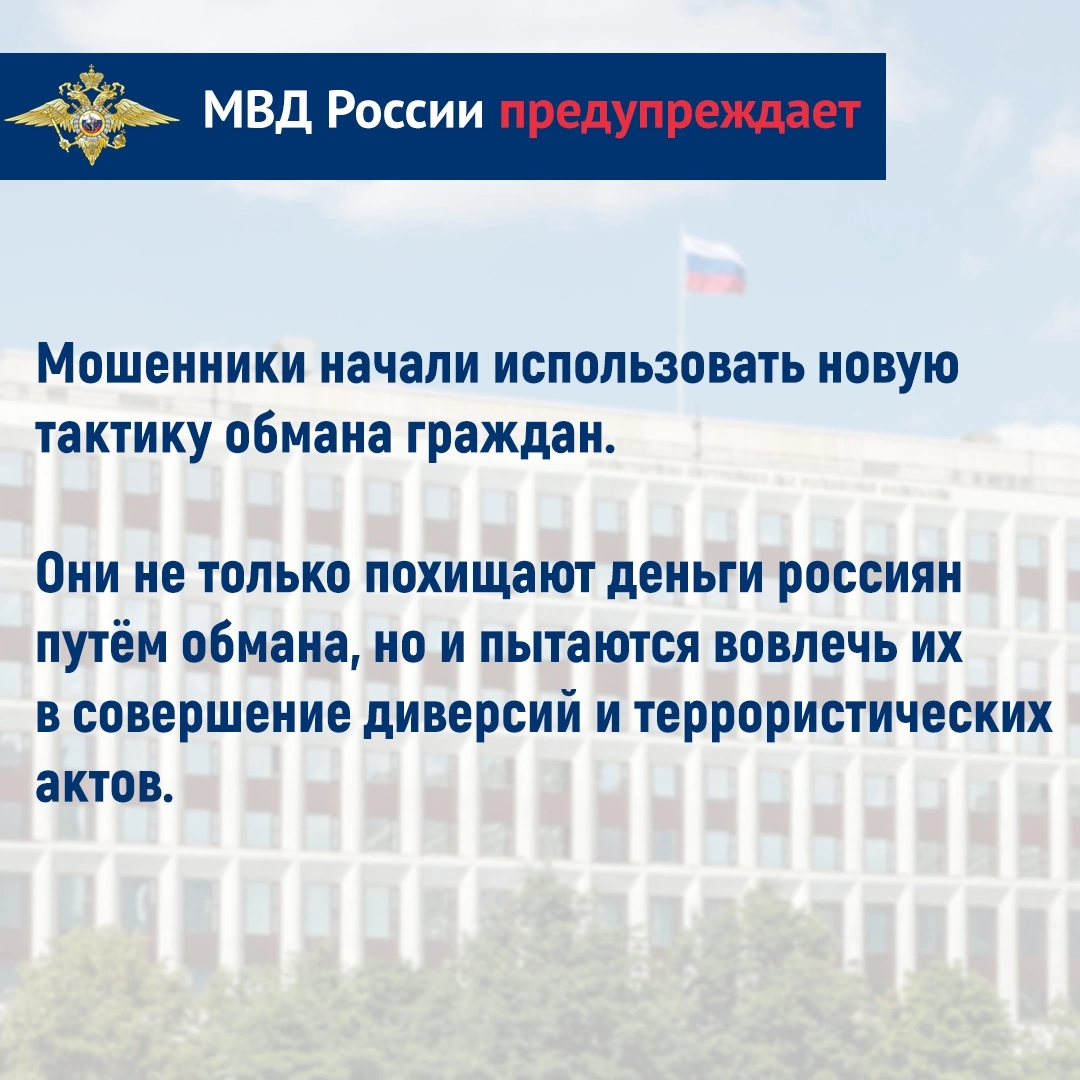 МВД России предупреждает

Мошенники начали использовать новую тактику обмана граждан.

Они не только похищают деньги россиян путём обмана, но и пытаются вовлечь их в совершение диверсий и террористических актов.